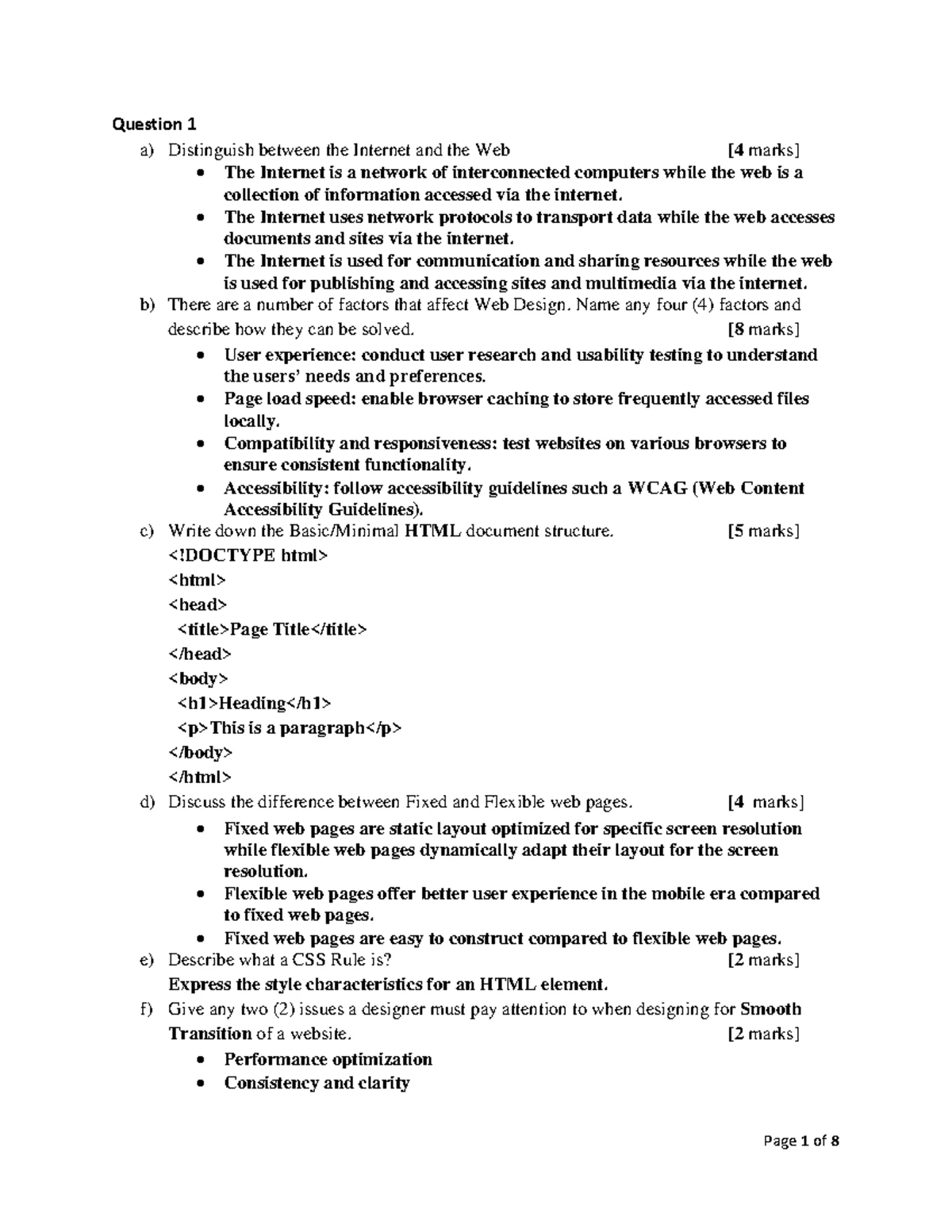 Question 1

a) Distinguish between the Internet and the Web [4 marks]

• The Internet is a network of interconnected computers while the web is a collection of information accessed via the internet.
• The Internet uses network protocols to transport data while the web accesses documents and sites via the internet.
• The Internet is used for communication and sharing resources while the web is used for publishing and accessing sites and multimedia via the internet.

b) There are a number of factors that affect Web Design. Name any four (4) factors and describe how they can be solved. [8 marks]

• User experience: conduct user research and usability testing to understand the users' needs and preferences.
• Page load speed: enable browser caching to store frequently accessed files locally.
• Compatibility and responsiveness: test websites on various browsers to ensure consistent functionality.
• Accessibility: follow accessibility guidelines such a WCAG (Web Content Accessibility Guidelines).

c) Write down the Basic/Minimal HTML document structure. [5 marks]

<!DOCTYPE html>
<html>
<head>
<title>Page Title</title>
</head>
<body>
<h1>Heading</h1>
<p>This is a paragraph</p>
</body>
</html>

d) Discuss the difference between Fixed and Flexible web pages. [4 marks]

• Fixed web pages are static layout optimized for specific screen resolution while flexible web pages dynamically adapt their layout for the screen resolution.
• Flexible web pages offer better user experience in the mobile era compared to fixed web pages.
• Fixed web pages are easy to construct compared to flexible web pages.

e) Describe what a CSS Rule is? [2 marks]

Express the style characteristics for an HTML element.

f) Give any two (2) issues a designer must pay attention to when designing for Smooth Transition of a website. [2 marks]

• Performance optimization
• Consistency and clarity

Page 1 of 8